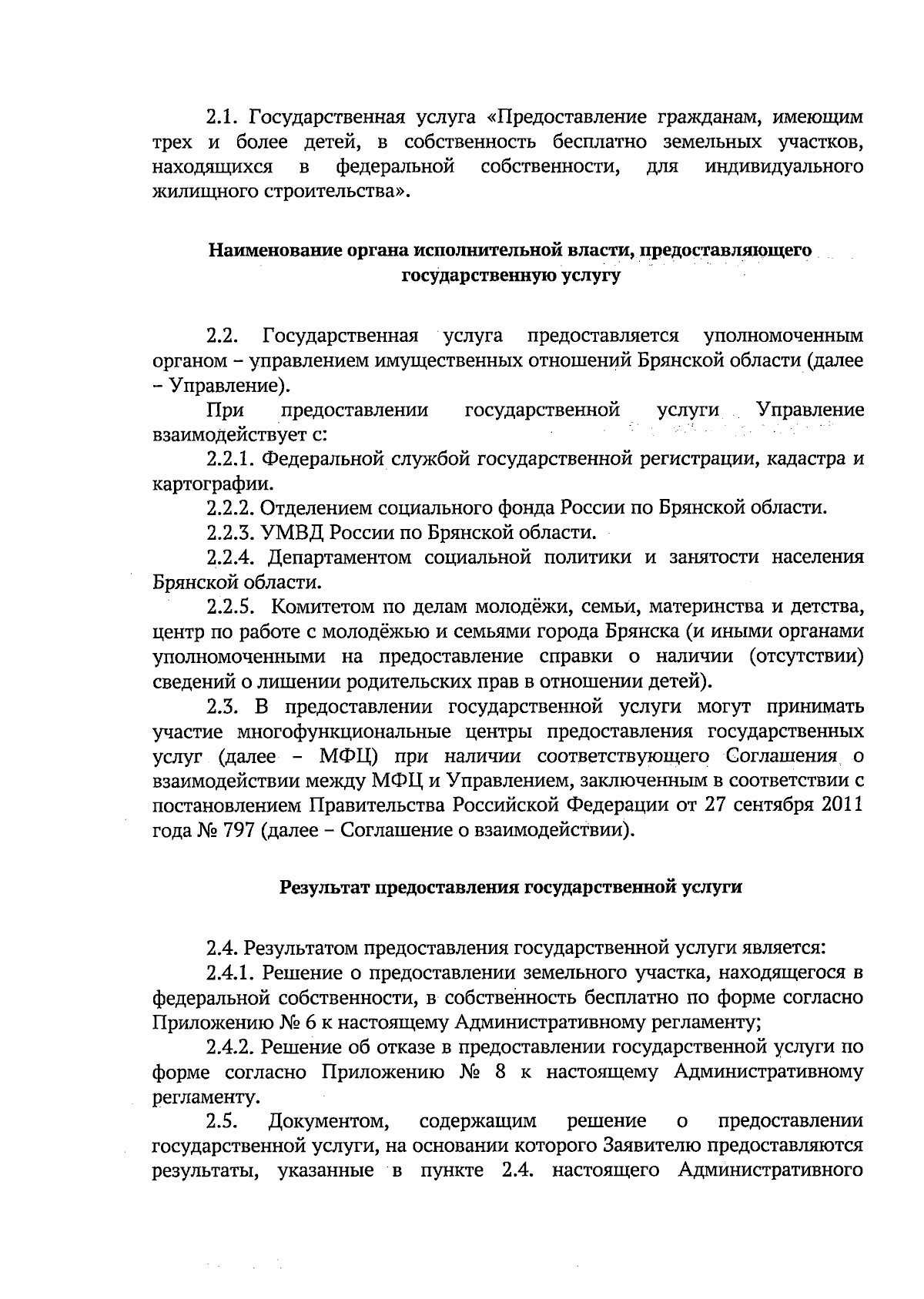 2.1. Государственная услуга «Предоставление гражданам, имеющим трех и более детей, в собственность бесплатно земельных участков, находящихся в федеральной собственности, для индивидуального жилищного строительства».

Наименование органа исполнительной власти, предоставляющего государственную услугу

2.2. Государственная услуга предоставляется уполномоченным органом – управлением имущественных отношений Брянской области (далее – Управление).

При предоставлении государственной услуги Управление взаимодействует с:

2.2.1. Федеральной службой государственной регистрации, кадастра и картографии.

2.2.2. Отделением социального фонда России по Брянской области.

2.2.3. УМВД России по Брянской области.

2.2.4. Департаментом социальной политики и занятости населения Брянской области.

2.2.5. Комитетом по делам молодёжи, семьи, материнства и детства, центр по работе с молодёжью и семьями города Брянска (и иными органами уполномоченными на предоставление справки о наличии (отсутствии) сведений о лишении родительских прав в отношении детей).

2.3. В предоставлении государственной услуги могут принимать участие многофункциональные центры предоставления государственных услуг (далее – МФЦ) при наличии соответствующего Соглашения о взаимодействии между МФЦ и Управлением, заключенным в соответствии с постановлением Правительства Российской Федерации от 27 сентября 2011 года № 797 (далее – Соглашение о взаимодействии).

Результат предоставления государственной услуги

2.4. Результатом предоставления государственной услуги является:

2.4.1. Решение о предоставлении земельного участка, находящегося в федеральной собственности, в собственность бесплатно по форме согласно Приложению № 6 к настоящему Административному регламенту;

2.4.2. Решение об отказе в предоставлении государственной услуги по форме согласно Приложению № 8 к настоящему Административному регламенту.

2.5. Документом, содержащим решение о предоставлении государственной услуги, на основании которого Заявителю предоставляются результаты, указанные в пункте 2.4. настоящего Административного